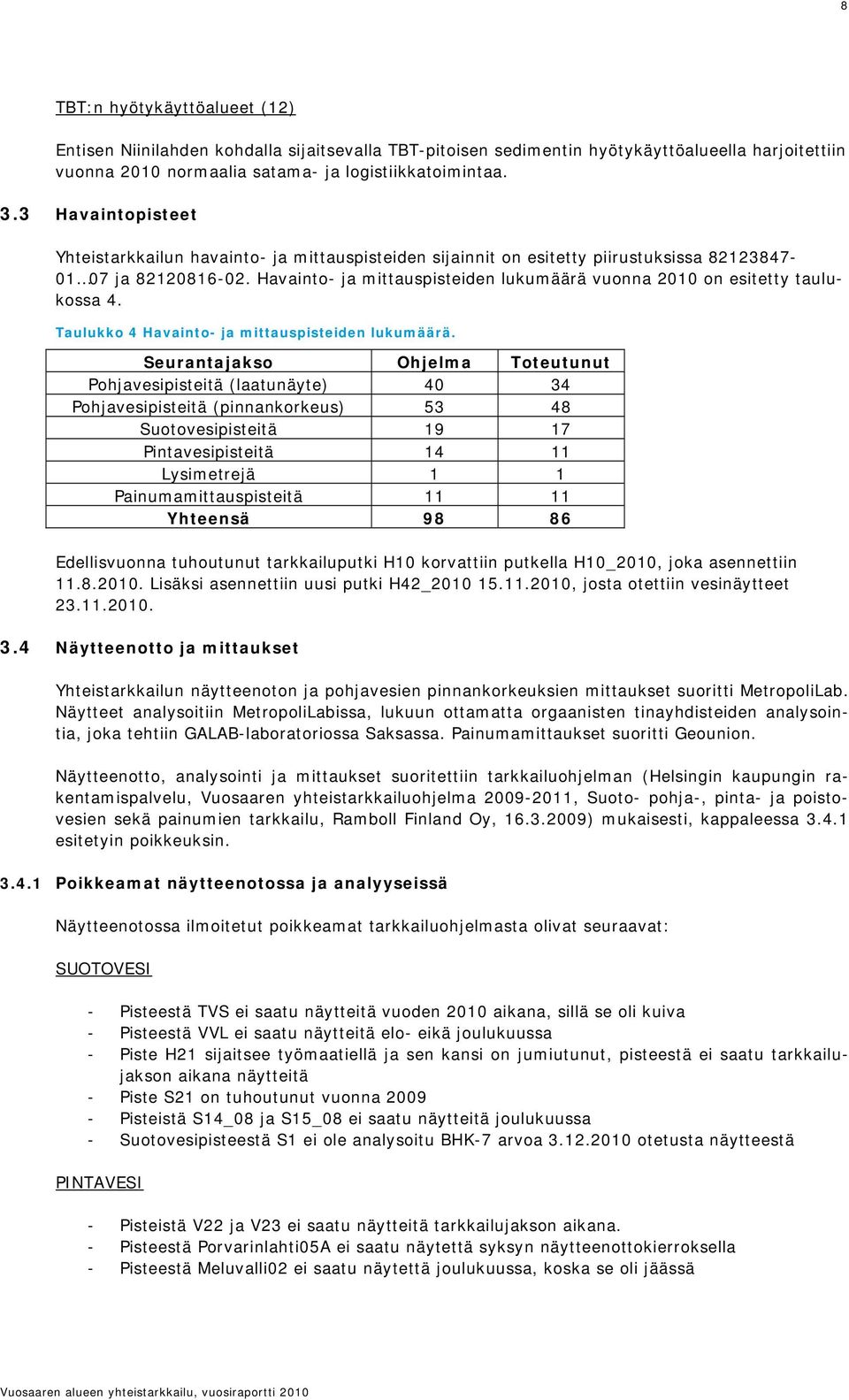 8

TBT:n hyötykäyttöalueet (12)

Entisen Niinilahden kohdalla sijaitsevalla TBT-pitoisen sedimentin hyötykäyttöalueella harjoitettiin vuonna 2010 normaalia satama- ja logistiikkatoimintaa.

3.3 Havaintopisteet

Yhteistarkkailun havainto- ja mittauspisteiden sijainnit on esitetty piirustuksissa 82123847-01…07 ja 82120816-02. Havainto- ja mittauspisteiden lukumäärä vuonna 2010 on esitetty taulukossa 4.

Taulukko 4 Havainto- ja mittauspisteiden lukumäärä.

| Seurantajakso | Ohjelma | Toteutunut |
|---|---|---|
| Pohjavesipisteitä (laatunäyte) | 40 | 34 |
| Pohjavesipisteitä (pinnankorkeus) | 53 | 48 |
| Suotovesipisteitä | 19 | 17 |
| Pintavesipisteitä | 14 | 11 |
| Lysimetrejä | 1 | 1 |
| Painumamittauspisteitä | 11 | 11 |
| Yhteensä | 98 | 86 |

Edellisvuonna tuhoutunut tarkkailuputki H10 korvattiin putkella H10_2010, joka asennettiin 11.8.2010. Lisäksi asennettiin uusi putki H42_2010 15.11.2010, josta otettiin vesinäytteet 23.11.2010.

3.4 Näytteenotto ja mittaukset

Yhteistarkkailun näytteenoton ja pohjavesien pinnankorkeuksien mittaukset suoritti MetropoliLab. Näytteet analysoitiin MetropoliLabissa, lukuun ottamatta orgaanisten tinayhdisteiden analysointia, joka tehtiin GALAB-laboratoriossa Saksassa. Painumamittaukset suoritti Geounion.

Näytteenotto, analysointi ja mittaukset suoritettiin tarkkailuohjelman (Helsingin kaupungin rakentamispalvelu, Vuosaaren yhteistarkkailuohjelma 2009-2011, Suoto- pohja-, pinta- ja poistovesien sekä painumien tarkkailu, Ramboll Finland Oy, 16.3.2009) mukaisesti, kappaleessa 3.4.1 esitetyin poikkeuksin.

3.4.1 Poikkeamat näytteenotossa ja analyyseissä

Näytteenotossa ilmoitetut poikkeamat tarkkailuohjelmasta olivat seuraavat:

SUOTOVESI

- Pisteestä TVS ei saatu näytteitä vuoden 2010 aikana, sillä se oli kuiva
- Pisteestä VVL ei saatu näytteitä elo- eikä joulukuussa
- Piste H21 sijaitsee työmaatiellä ja sen kansi on jumiutunut, pisteestä ei saatu tarkkailujakson aikana näytteitä
- Piste S21 on tuhoutunut vuonna 2009
- Pisteistä S14_08 ja S15_08 ei saatu näytteitä joulukuussa
- Suotovesipisteestä S1 ei ole analysoitu BHK-7 arvoa 3.12.2010 otetusta näytteestä

PINTAVESI

- Pisteistä V22 ja V23 ei saatu näytteitä tarkkailujakson aikana.
- Pisteestä Porvarinlahti05A ei saatu näytettä syksyn näytteenottokierroksella
- Pisteestä Meluvalli02 ei saatu näytettä joulukuussa, koska se oli jäässä

Vuosaaren alueen yhteistarkkailu, vuosiraportti 2010